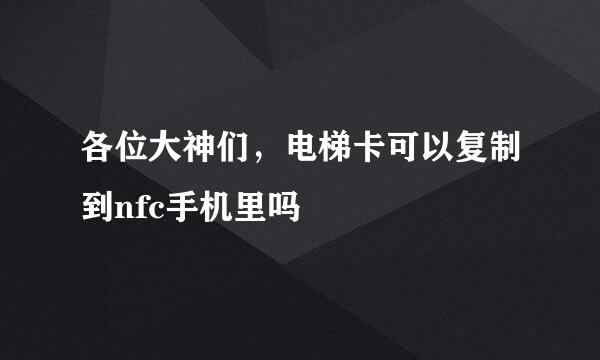 各位大神们，电梯卡可以复制到nfc手机里吗